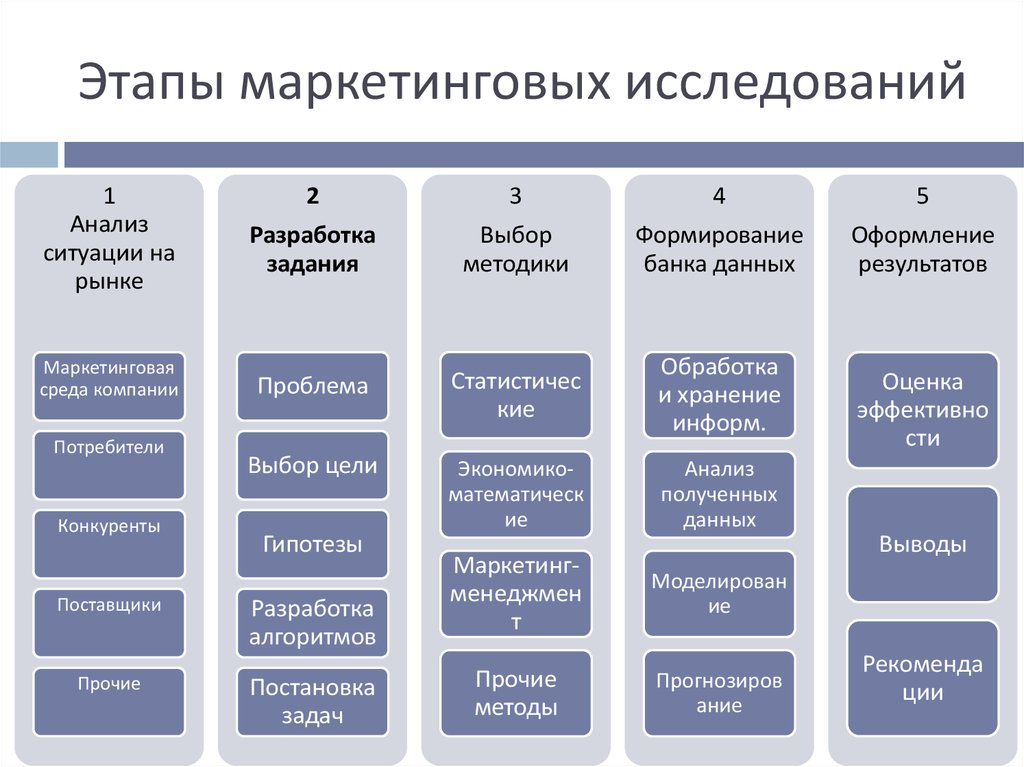 Этапы маркетинговых исследований

1
Анализ ситуации на рынке

Маркетинговая среда компании

Потребители

Конкуренты

Поставщики

Прочие

2
Разработка задания

Проблема

Выбор цели

Гипотезы

Разработка алгоритмов

Постановка задач

3
Выбор методики

Статистические

Экономико-математические

Маркетинг-менеджмент

Прочие методы

4
Формирование банка данных

Обработка и хранение информ.

Анализ полученных данных

Моделирование

Прогнозирование

5
Оформление результатов

Оценка эффективности

Выводы

Рекомендации